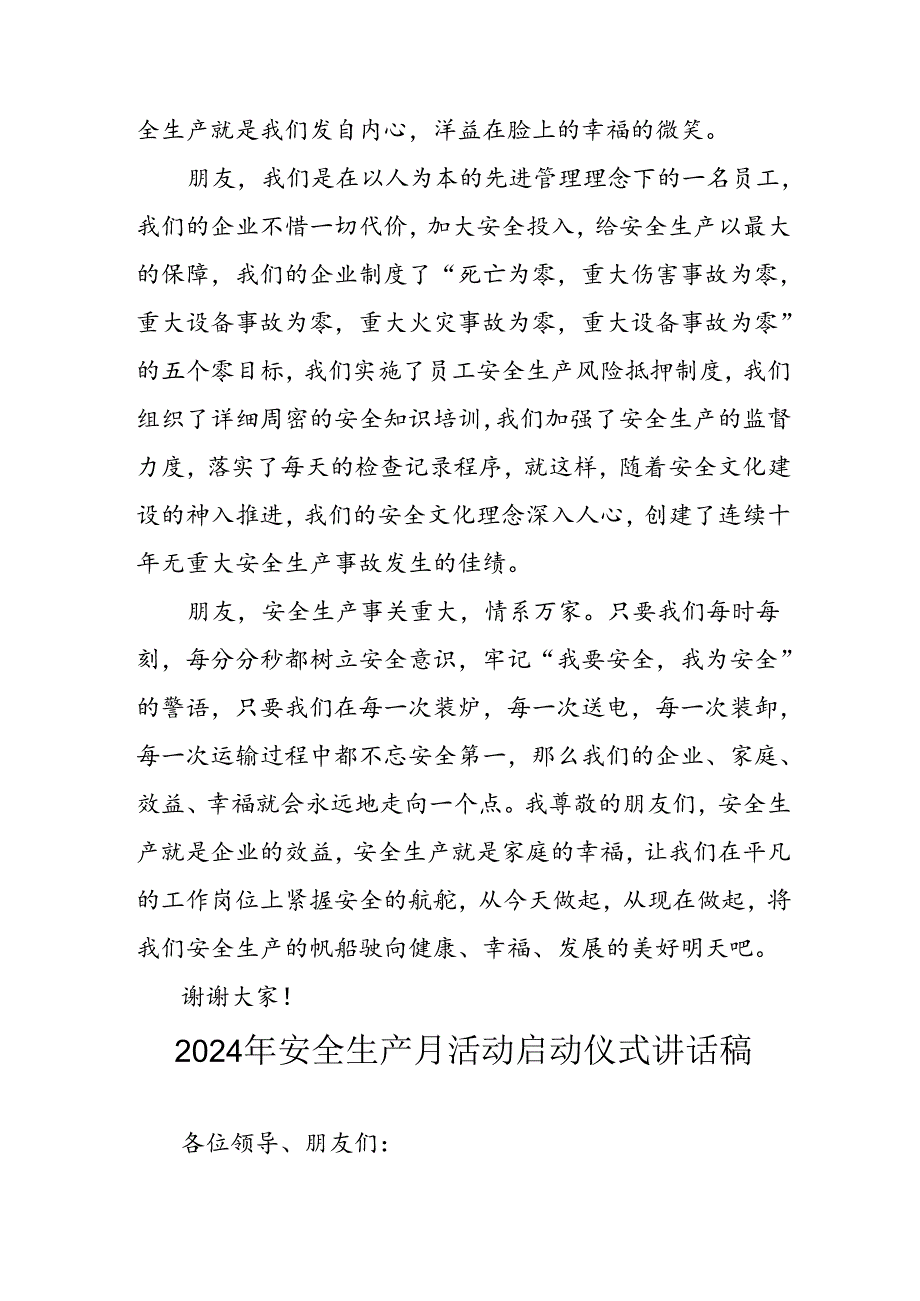 全生产就是我们发自内心，洋益在脸上的幸福的微笑。

朋友，我们是在以人为本的先进管理理念下的一名员工，我们的企业不惜一切代价，加大安全投入，给安全生产以最大的保障，我们的企业制度了“死亡为零，重大伤害事故为零，重大设备事故为零，重大火灾事故为零，重大设备事故为零”的五个零目标，我们实施了员工安全生产风险抵押制度，我们组织了详细周密的安全知识培训，我们加强了安全生产的监督力度，落实了每天的检查记录程序，就这样，随着安全文化建设的神入推进，我们的安全文化理念深入人心，创建了连续十年无重大安全生产事故发生的佳绩。

朋友，安全生产事关重大，情系万家。只要我们每时每刻，每分分秒都树立安全意识，牢记“我要安全，我为安全”的警语，只要我们在每一次装炉，每一次送电，每一次装卸，每一次运输过程中都不忘安全第一，那么我们的企业、家庭、效益、幸福就会永远地走向一个点。我尊敬的朋友们，安全生产就是企业的效益，安全生产就是家庭的幸福，让我们在平凡的工作岗位上紧握安全的航舵，从今天做起，从现在做起，将我们安全生产的帆船驶向健康、幸福、发展的美好明天吧。

谢谢大家！

2024年安全生产月活动启动仪式讲话稿

各位领导、朋友们：